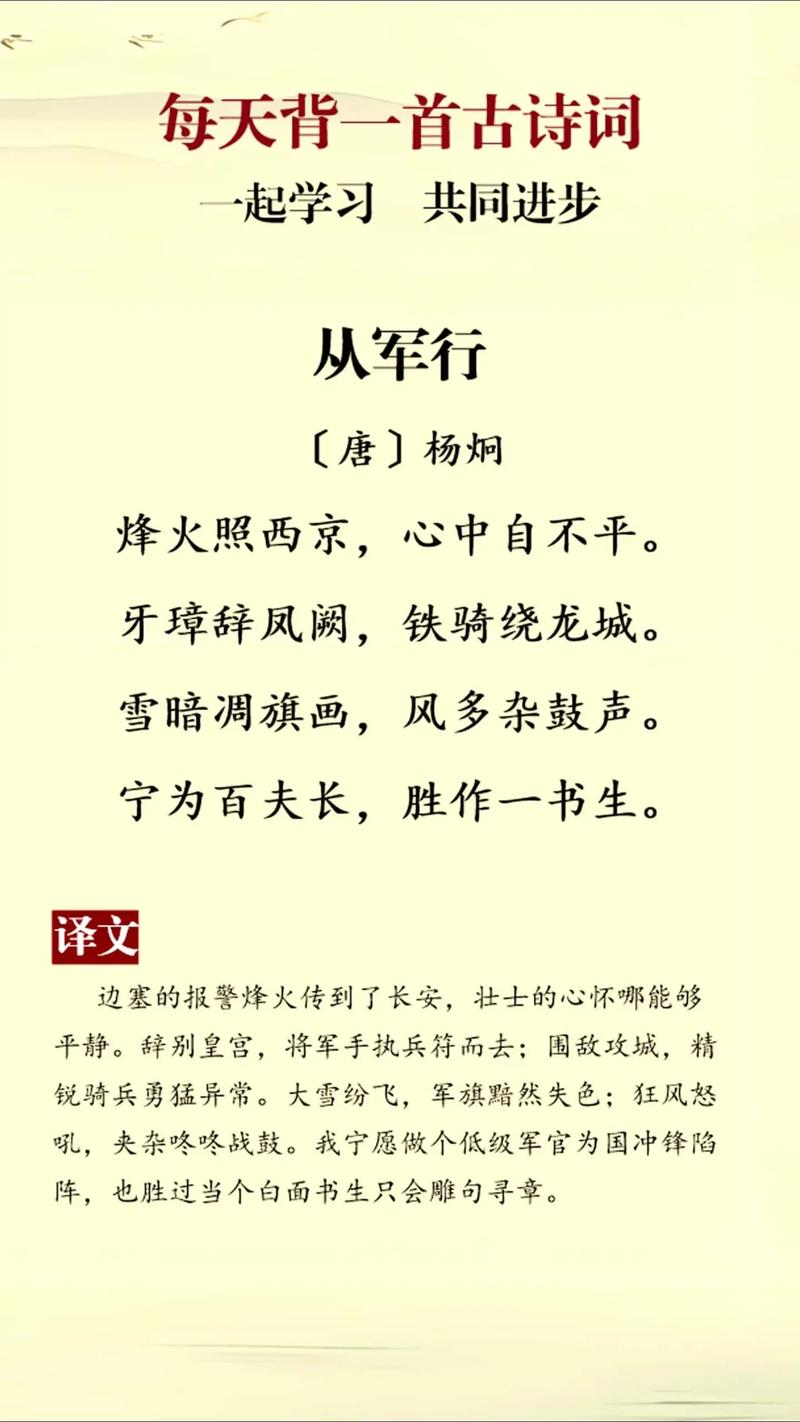 每天背一首古诗词

一起学习　共同进步

从军行

〔唐〕杨炯

烽火照西京，心中自不平。

牙璋辞凤阙，铁骑绕龙城。

雪暗凋旗画，风多杂鼓声。

宁为百夫长，胜作一书生。

译文

边塞的报警烽火传到了长安，壮士的心怀哪能够平静。辞别皇宫，将军手执兵符而去；围敌攻城，精锐骑兵勇猛异常。大雪纷飞，军旗黯然失色；狂风怒吼，夹杂咚咚战鼓。我宁愿做个低级军官为国冲锋陷阵，也胜过当个白面书生只会雕句寻章。